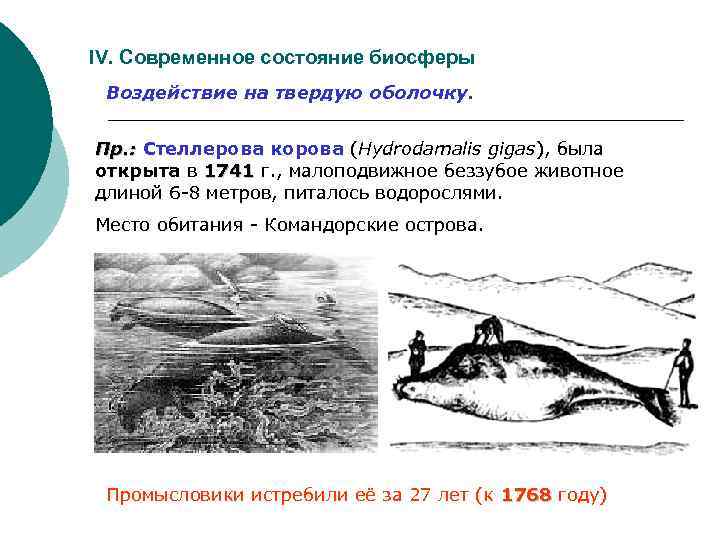 IV. Современное состояние биосферы

Воздействие на твердую оболочку.

Пр.: Стеллерова корова (Hydrodamalis gigas), была открыта в 1741 г., малоподвижное беззубое животное длиной 6-8 метров, питалось водорослями.

Место обитания - Командорские острова.

Промысловики истребили её за 27 лет (к 1768 году)